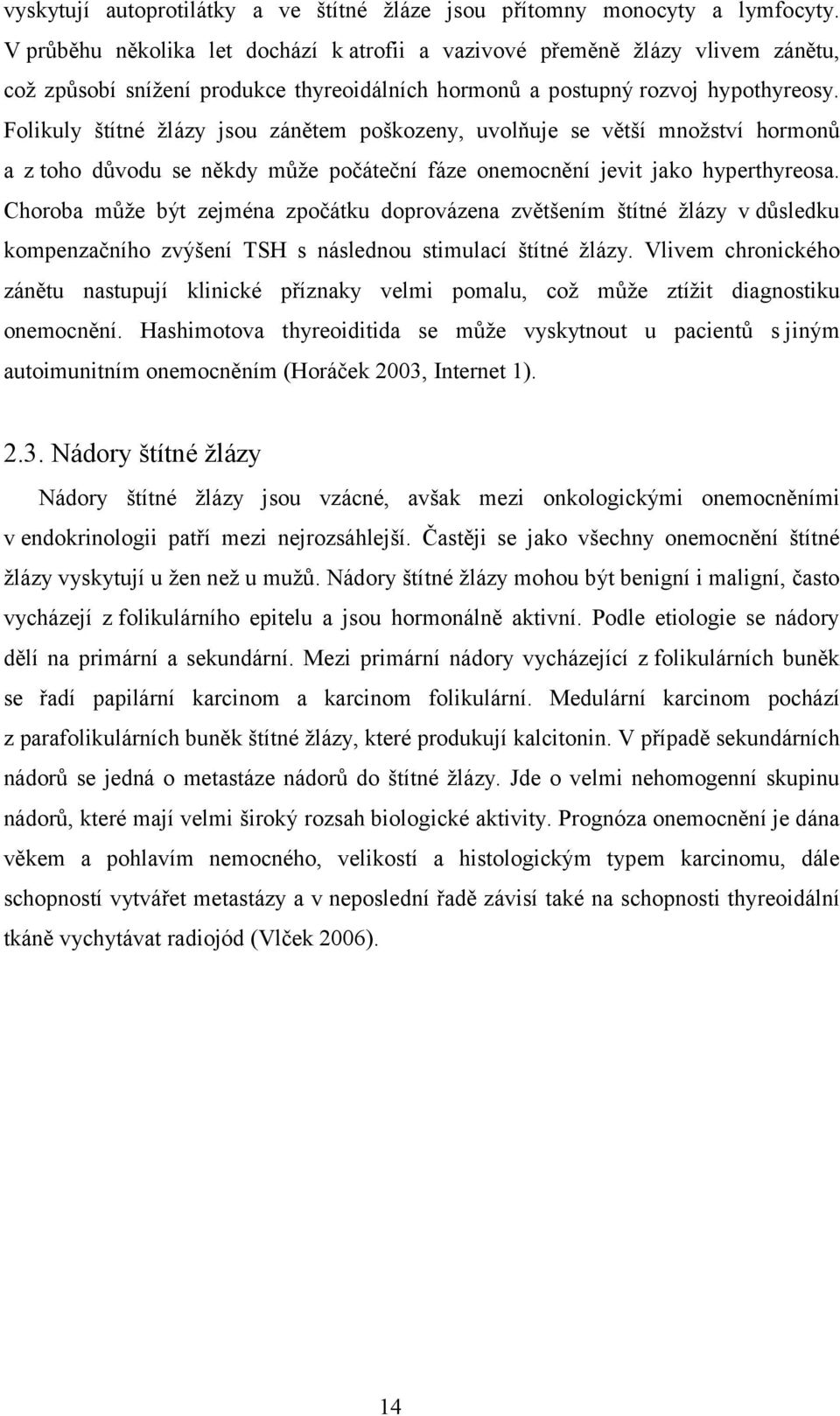 vyskytují autoprotilátky a ve štítné žláze jsou přítomny monocyty a lymfocyty. V průběhu několika let dochází k atrofii a vazivové přeměně žlázy vlivem zánětu, což způsobí snížení produkce thyreoidálních hormonů a postupný rozvoj hypothyreosy. Folikuly štítné žlázy jsou zánětem poškozeny, uvolňuje se větší množství hormonů a z toho důvodu se někdy může počáteční fáze onemocnění jevit jako hyperthyreosa. Choroba může být zejména zpočátku doprovázena zvětšením štítné žlázy v důsledku kompenzačního zvýšení TSH s následnou stimulací štítné žlázy. Vlivem chronického zánětu nastupují klinické příznaky velmi pomalu, což může ztížit diagnostiku onemocnění. Hashimotova thyreoiditida se může vyskytnout u pacientů s jiným autoimunitním onemocněním (Horáček 2003, Internet 1).

2.3. Nádory štítné žlázy

Nádory štítné žlázy jsou vzácné, avšak mezi onkologickými onemocněními v endokrinologii patří mezi nejrozsáhlejší. Častěji se jako všechny onemocnění štítné žlázy vyskytují u žen než u mužů. Nádory štítné žlázy mohou být benigní i maligní, často vycházejí z folikulárního epitelu a jsou hormonálně aktivní. Podle etiologie se nádory dělí na primární a sekundární. Mezi primární nádory vycházející z folikulárních buněk se řadí papilární karcinom a karcinom folikulární. Medulární karcinom pochází z parafolikulárních buněk štítné žlázy, které produkují kalcitonin. V případě sekundárních nádorů se jedná o metastáze nádorů do štítné žlázy. Jde o velmi nehomogenní skupinu nádorů, které mají velmi široký rozsah biologické aktivity. Prognóza onemocnění je dána věkem a pohlavím nemocného, velikostí a histologickým typem karcinomu, dále schopností vytvářet metastázy a v neposlední řadě závisí také na schopnosti thyreoidální tkáně vychytávat radiojód (Vlček 2006).

14